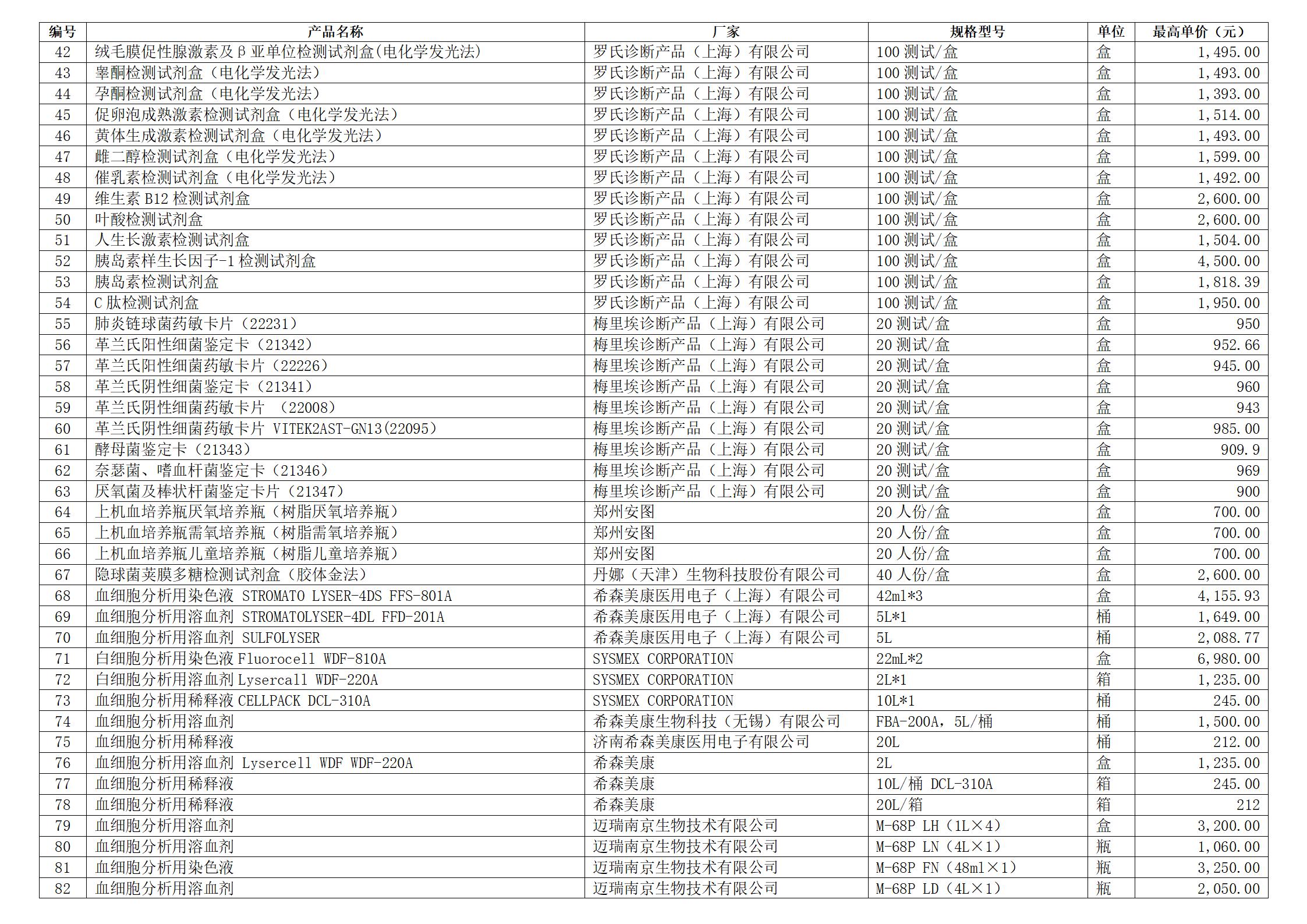 | 编号 | 产品名称 | 厂家 | 规格型号 | 单位 | 最高单价（元） |
|---|---|---|---|---|---|
| 42 | 绒毛膜促性腺激素及β亚单位检测试剂盒(电化学发光法) | 罗氏诊断产品（上海）有限公司 | 100 测试/盒 | 盒 | 1,495.00 |
| 43 | 睾酮检测试剂盒（电化学发光法） | 罗氏诊断产品（上海）有限公司 | 100 测试/盒 | 盒 | 1,493.00 |
| 44 | 孕酮检测试剂盒（电化学发光法） | 罗氏诊断产品（上海）有限公司 | 100 测试/盒 | 盒 | 1,393.00 |
| 45 | 促卵泡成熟激素检测试剂盒（电化学发光法） | 罗氏诊断产品（上海）有限公司 | 100 测试/盒 | 盒 | 1,514.00 |
| 46 | 黄体生成激素检测试剂盒（电化学发光法） | 罗氏诊断产品（上海）有限公司 | 100 测试/盒 | 盒 | 1,493.00 |
| 47 | 雌二醇检测试剂盒（电化学发光法） | 罗氏诊断产品（上海）有限公司 | 100 测试/盒 | 盒 | 1,599.00 |
| 48 | 催乳素检测试剂盒（电化学发光法） | 罗氏诊断产品（上海）有限公司 | 100 测试/盒 | 盒 | 1,492.00 |
| 49 | 维生素 B12 检测试剂盒 | 罗氏诊断产品（上海）有限公司 | 100 测试/盒 | 盒 | 2,600.00 |
| 50 | 叶酸检测试剂盒 | 罗氏诊断产品（上海）有限公司 | 100 测试/盒 | 盒 | 2,600.00 |
| 51 | 人生长激素检测试剂盒 | 罗氏诊断产品（上海）有限公司 | 100 测试/盒 | 盒 | 1,504.00 |
| 52 | 胰岛素样生长因子-1 检测试剂盒 | 罗氏诊断产品（上海）有限公司 | 100 测试/盒 | 盒 | 4,500.00 |
| 53 | 胰岛素检测试剂盒 | 罗氏诊断产品（上海）有限公司 | 100 测试/盒 | 盒 | 1,818.39 |
| 54 | C 肽检测试剂盒 | 罗氏诊断产品（上海）有限公司 | 100 测试/盒 | 盒 | 1,950.00 |
| 55 | 肺炎链球菌药敏卡片（22231） | 梅里埃诊断产品（上海）有限公司 | 20 测试/盒 | 盒 | 950 |
| 56 | 革兰氏阳性细菌鉴定卡（21342） | 梅里埃诊断产品（上海）有限公司 | 20 测试/盒 | 盒 | 952.66 |
| 57 | 革兰氏阳性细菌药敏卡片（22226） | 梅里埃诊断产品（上海）有限公司 | 20 测试/盒 | 盒 | 945.00 |
| 58 | 革兰氏阴性细菌鉴定卡（21341） | 梅里埃诊断产品（上海）有限公司 | 20 测试/盒 | 盒 | 960 |
| 59 | 革兰氏阴性细菌药敏卡片 （22008） | 梅里埃诊断产品（上海）有限公司 | 20 测试/盒 | 盒 | 943 |
| 60 | 革兰氏阴性细菌药敏卡片 VITEK2AST-GN13(22095) | 梅里埃诊断产品（上海）有限公司 | 20 测试/盒 | 盒 | 985.00 |
| 61 | 酵母菌鉴定卡（21343） | 梅里埃诊断产品（上海）有限公司 | 20 测试/盒 | 盒 | 909.9 |
| 62 | 奈瑟菌、嗜血杆菌鉴定卡（21346） | 梅里埃诊断产品（上海）有限公司 | 20 测试/盒 | 盒 | 969 |
| 63 | 厌氧菌及棒状杆菌鉴定卡片（21347） | 梅里埃诊断产品（上海）有限公司 | 20 测试/盒 | 盒 | 900 |
| 64 | 上机血培养瓶厌氧培养瓶（树脂厌氧培养瓶） | 郑州安图 | 20 人份/盒 | 盒 | 700.00 |
| 65 | 上机血培养瓶需氧培养瓶（树脂需氧培养瓶） | 郑州安图 | 20 人份/盒 | 盒 | 700.00 |
| 66 | 上机血培养瓶儿童培养瓶（树脂儿童培养瓶） | 郑州安图 | 20 人份/盒 | 盒 | 700.00 |
| 67 | 隐球菌荚膜多糖检测试剂盒（胶体金法） | 丹娜（天津）生物科技股份有限公司 | 40 人份/盒 | 盒 | 2,600.00 |
| 68 | 血细胞分析用染色液 STROMATO LYSER-4DS FFS-801A | 希森美康医用电子（上海）有限公司 | 42ml*3 | 盒 | 4,155.93 |
| 69 | 血细胞分析用溶血剂 STROMATOLYSER-4DL FFD-201A | 希森美康医用电子（上海）有限公司 | 5L*1 | 桶 | 1,649.00 |
| 70 | 血细胞分析用溶血剂 SULFOLYSER | 希森美康医用电子（上海）有限公司 | 5L | 桶 | 2,088.77 |
| 71 | 白细胞分析用染色液 Fluorocell WDF-810A | SYSMEX CORPORATION | 22mL*2 | 盒 | 6,980.00 |
| 72 | 白细胞分析用溶血剂 Lysercall WDF-220A | SYSMEX CORPORATION | 2L*1 | 箱 | 1,235.00 |
| 73 | 血细胞分析用稀释液 CELLPACK DCL-310A | SYSMEX CORPORATION | 10L*1 | 桶 | 245.00 |
| 74 | 血细胞分析用溶血剂 | 希森美康生物科技（无锡）有限公司 | FBA-200A，5L/桶 | 桶 | 1,500.00 |
| 75 | 血细胞分析用稀释液 | 济南希森美康医用电子有限公司 | 20L | 桶 | 212.00 |
| 76 | 血细胞分析用溶血剂 Lysercell WDF WDF-220A | 希森美康 | 2L | 盒 | 1,235.00 |
| 77 | 血细胞分析用稀释液 | 希森美康 | 10L/桶 DCL-310A | 箱 | 245.00 |
| 78 | 血细胞分析用稀释液 | 希森美康 | 20L/箱 | 箱 | 212 |
| 79 | 血细胞分析用溶血剂 | 迈瑞南京生物技术有限公司 | M-68P LH（1L×4） | 盒 | 3,200.00 |
| 80 | 血细胞分析用溶血剂 | 迈瑞南京生物技术有限公司 | M-68P LN（4L×1） | 瓶 | 1,060.00 |
| 81 | 血细胞分析用染色液 | 迈瑞南京生物技术有限公司 | M-68P FN（48ml×1） | 瓶 | 3,250.00 |
| 82 | 血细胞分析用溶血剂 | 迈瑞南京生物技术有限公司 | M-68P LD（4L×1） | 瓶 | 2,050.00 |